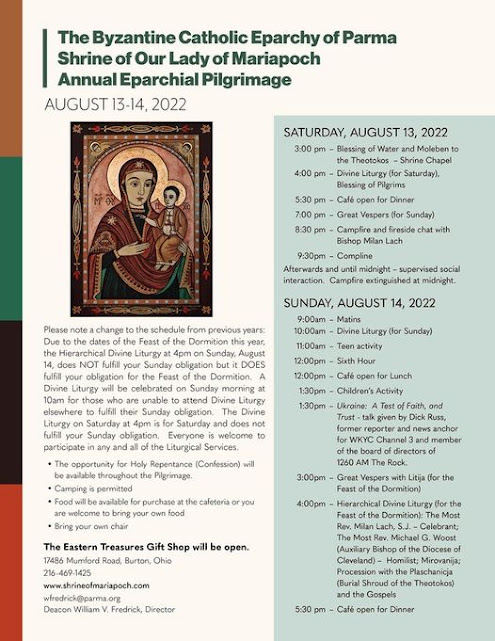 The Byzantine Catholic Eparchy of Parma
Shrine of Our Lady of Mariapoch
Annual Eparchial Pilgrimage

AUGUST 13-14, 2022

Please note a change to the schedule from previous years: Due to the dates of the Feast of the Dormition this year, the Hierarchical Divine Liturgy at 4pm on Sunday, August 14, does NOT fulfill your Sunday obligation but it DOES fulfill your obligation for the Feast of the Dormition. A Divine Liturgy will be celebrated on Sunday morning at 10am for those who are unable to attend Divine Liturgy elsewhere to fulfill their Sunday obligation. The Divine Liturgy on Saturday at 4pm is for Saturday and does not fulfill your Sunday obligation. Everyone is welcome to participate in any and all of the Liturgical Services.

• The opportunity for Holy Repentance (Confession) will be available throughout the Pilgrimage.
• Camping is permitted
• Food will be available for purchase at the cafeteria or you are welcome to bring your own food
• Bring your own chair

The Eastern Treasures Gift Shop will be open.
17486 Mumford Road, Burton, Ohio
216-469-1425
www.shrineofmariapoch.com
wfredrick@parma.org
Deacon William V. Fredrick, Director

SATURDAY, AUGUST 13, 2022
3:00 pm – Blessing of Water and Moleben to the Theotokos – Shrine Chapel
4:00 pm – Divine Liturgy (for Saturday), Blessing of Pilgrims
5:30 pm – Café open for Dinner
7:00 pm – Great Vespers (for Sunday)
8:30 pm – Campfire and fireside chat with Bishop Milan Lach
9:30pm – Compline
Afterwards and until midnight – supervised social interaction. Campfire extinguished at midnight.

SUNDAY, AUGUST 14, 2022
9:00am – Matins
10:00am – Divine Liturgy (for Sunday)
11:00am – Teen activity
12:00pm – Sixth Hour
12:00pm – Café open for Lunch
1:30pm – Children's Activity
1:30pm – Ukraine: A Test of Faith, and Trust - talk given by Dick Russ, former reporter and news anchor for WKYC Channel 3 and member of the board of directors of 1260 AM The Rock.
3:00pm – Great Vespers with Litija (for the Feast of the Dormition)
4:00pm – Hierarchical Divine Liturgy (for the Feast of the Dormition): The Most Rev. Milan Lach, S.J. – Celebrant; The Most Rev. Michael G. Woost (Auxiliary Bishop of the Diocese of Cleveland) – Homilist; Mirovanija; Procession with the Plaschanicja (Burial Shroud of the Theotokos) and the Gospels
5:30 pm – Café open for Dinner